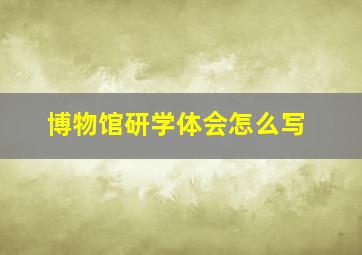 博物馆研学体会怎么写